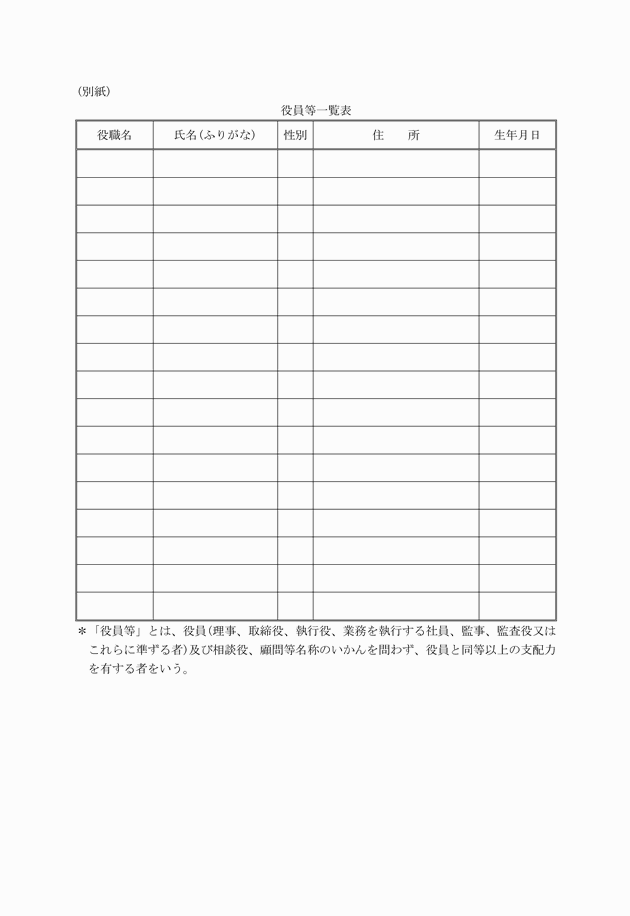 (別紙)

役員等一覧表

| 役職名 | 氏名(ふりがな) | 性別 | 住　　所 | 生年月日 |
|---|---|---|---|---|
| | | | | |
| | | | | |
| | | | | |
| | | | | |
| | | | | |
| | | | | |
| | | | | |
| | | | | |
| | | | | |
| | | | | |
| | | | | |
| | | | | |
| | | | | |
| | | | | |
| | | | | |
| | | | | |
| | | | | |

＊「役員等」とは、役員(理事、取締役、執行役、業務を執行する社員、監事、監査役又はこれらに準ずる者)及び相談役、顧問等名称のいかんを問わず、役員と同等以上の支配力を有する者をいう。